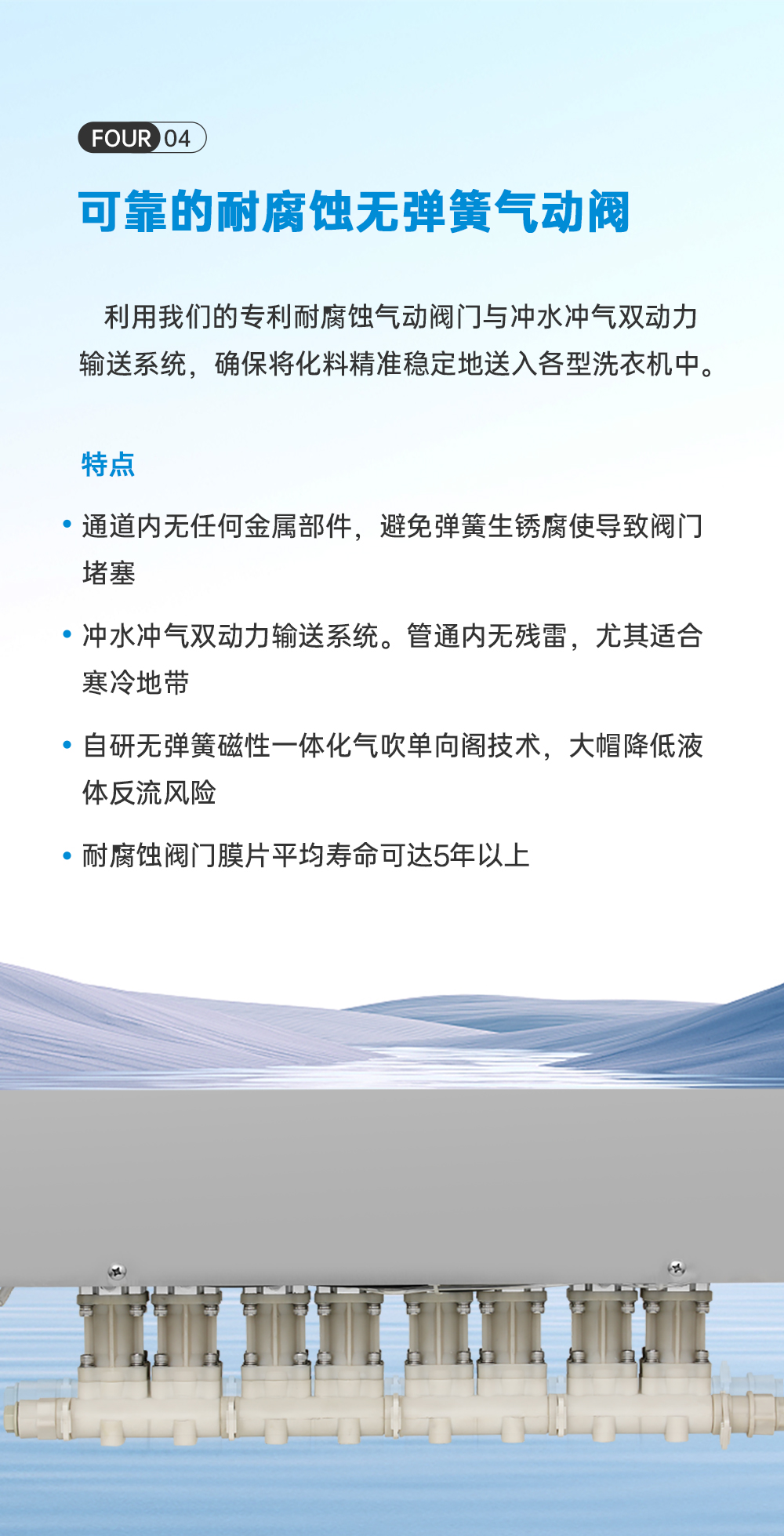 FOUR 04

可靠的耐腐蚀无弹簧气动阀

利用我们的专利耐腐蚀气动阀门与冲水冲气双动力输送系统，确保将化料精准稳定地送入各型洗衣机中。

特点

• 通道内无任何金属部件，避免弹簧生锈腐使导致阀门堵塞

• 冲水冲气双动力输送系统。管通内无残雷，尤其适合寒冷地带

• 自研无弹簧磁性一体化气吹单向阁技术，大帽降低液体反流风险

• 耐腐蚀阀门膜片平均寿命可达5年以上